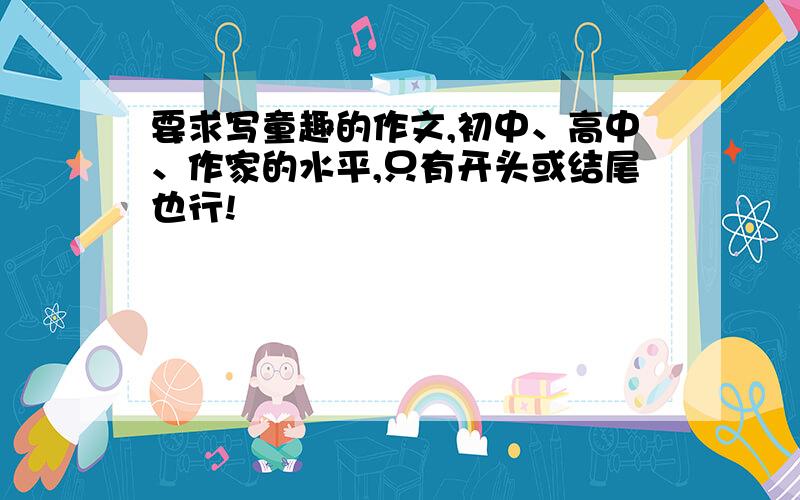 要求写童趣的作文,初中、高中、作家的水平,只有开头或结尾也行!